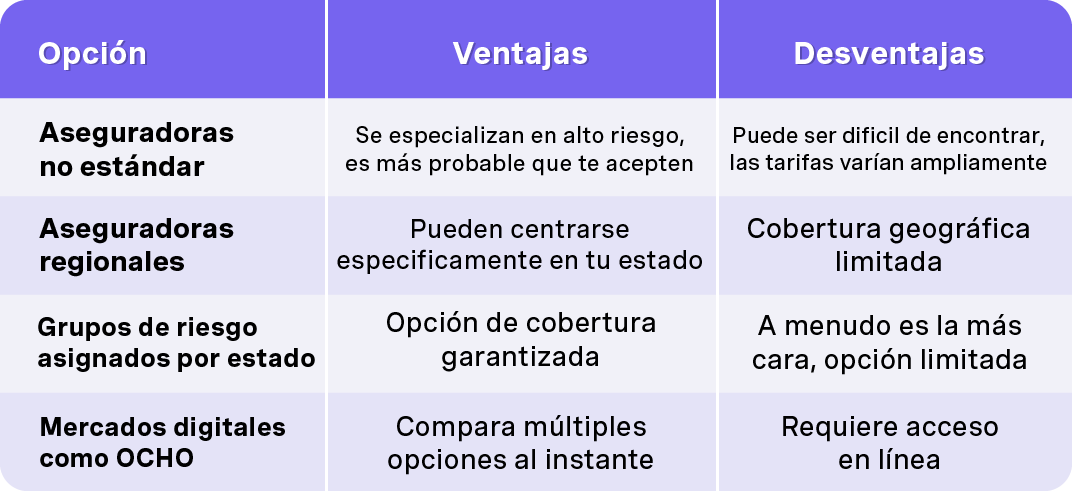 | Opción | Ventajas | Desventajas |
|---|---|---|
| Aseguradoras no estándar | Se especializan en alto riesgo, es más probable que te acepten | Puede ser dificil de encontrar, las tarifas varían ampliamente |
| Aseguradoras regionales | Pueden centrarse especificamente en tu estado | Cobertura geográfica limitada |
| Grupos de riesgo asignados por estado | Opción de cobertura garantizada | A menudo es la más cara, opción limitada |
| Mercados digitales como OCHO | Compara múltiples opciones al instante | Requiere acceso en línea |